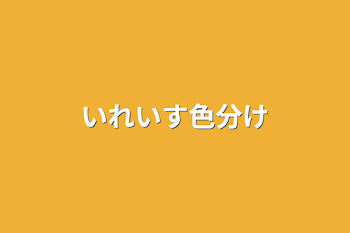 いれいす色分け